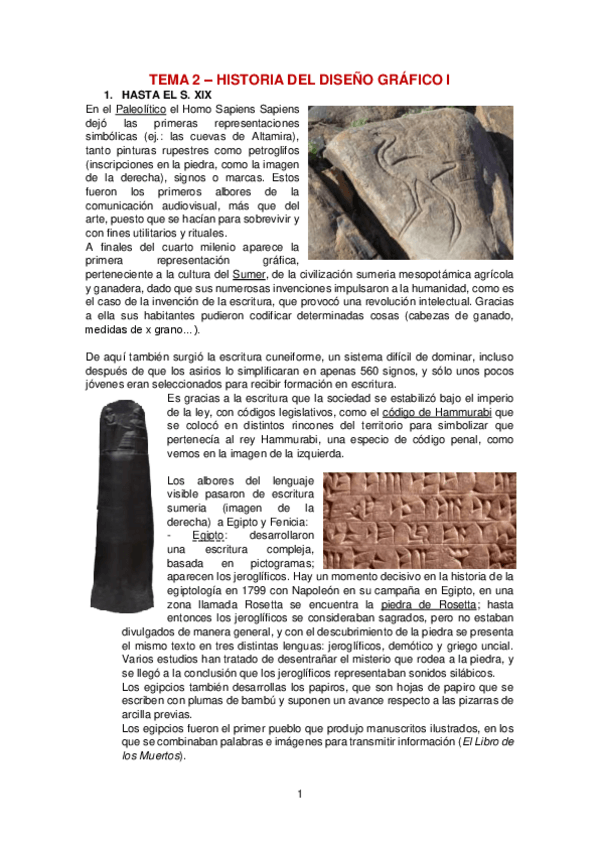 TEMA 2 – HISTORIA DEL DISEÑO GRÁFICO I

1. HASTA EL S. XIX

En el Paleolítico el Homo Sapiens Sapiens dejó las primeras representaciones simbólicas (ej.: las cuevas de Altamira), tanto pinturas rupestres como petroglifos (inscripciones en la piedra, como la imagen de la derecha), signos o marcas. Estos fueron los primeros albores de la comunicación audiovisual, más que del arte, puesto que se hacían para sobrevivir y con fines utilitarios y rituales.

A finales del cuarto milenio aparece la primera representación gráfica, perteneciente a la cultura del Sumer, de la civilización sumeria mesopotámica agrícola y ganadera, dado que sus numerosas invenciones impulsaron a la humanidad, como es el caso de la invención de la escritura, que provocó una revolución intelectual. Gracias a ella sus habitantes pudieron codificar determinadas cosas (cabezas de ganado, medidas de x grano...).

De aquí también surgió la escritura cuneiforme, un sistema difícil de dominar, incluso después de que los asirios lo simplificaran en apenas 560 signos, y sólo unos pocos jóvenes eran seleccionados para recibir formación en escritura.

Es gracias a la escritura que la sociedad se estabilizó bajo el imperio de la ley, con códigos legislativos, como el código de Hammurabi que se colocó en distintos rincones del territorio para simbolizar que pertenecía al rey Hammurabi, una especio de código penal, como vemos en la imagen de la izquierda.

Los albores del lenguaje visible pasaron de escritura sumeria (imagen de la derecha) a Egipto y Fenicia:

- Egipto: desarrollaron una escritura compleja, basada en pictogramas; aparecen los jeroglíficos. Hay un momento decisivo en la historia de la egiptología en 1799 con Napoleón en su campaña en Egipto, en una zona llamada Rosetta se encuentra la piedra de Rosetta; hasta entonces los jeroglíficos se consideraban sagrados, pero no estaban divulgados de manera general, y con el descubrimiento de la piedra se presenta el mismo texto en tres distintas lenguas: jeroglíficos, demótico y griego uncial. Varios estudios han tratado de desentrañar el misterio que rodea a la piedra, y se llegó a la conclusión que los jeroglíficos representaban sonidos silábicos.
Los egipcios también desarrollas los papiros, que son hojas de papiro que se escriben con plumas de bambú y suponen un avance respecto a las pizarras de arcilla previas.
Los egipcios fueron el primer pueblo que produjo manuscritos ilustrados, en los que se combinaban palabras e imágenes para transmitir información (El Libro de los Muertos).

1